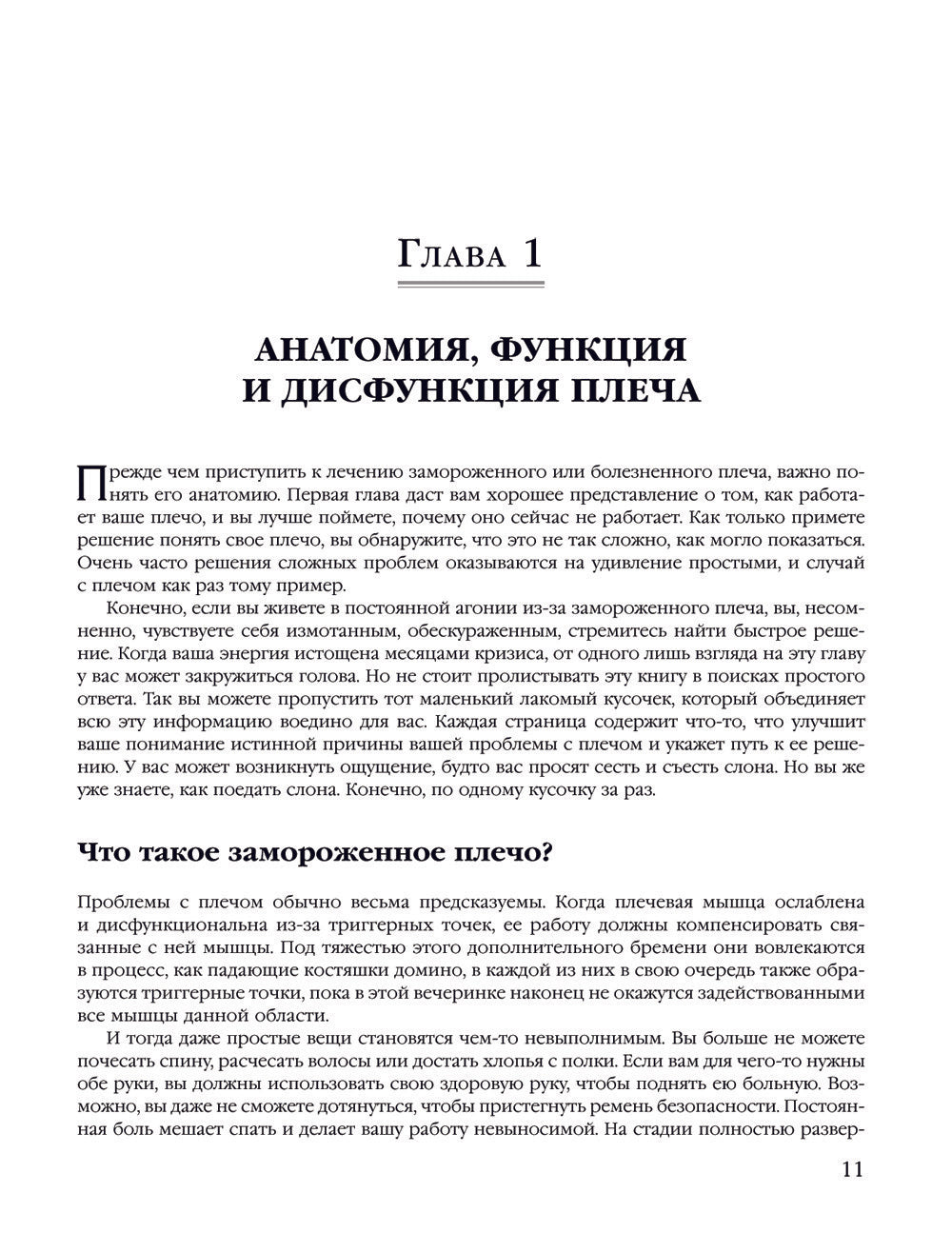 Глава 1

АНАТОМИЯ, ФУНКЦИЯ И ДИСФУНКЦИЯ ПЛЕЧА

Прежде чем приступить к лечению замороженного или болезненного плеча, важно понять его анатомию. Первая глава даст вам хорошее представление о том, как работает ваше плечо, и вы лучше поймете, почему оно сейчас не работает. Как только примете решение понять свое плечо, вы обнаружите, что это не так сложно, как могло показаться. Очень часто решения сложных проблем оказываются на удивление простыми, и случай с плечом как раз тому пример.

Конечно, если вы живете в постоянной агонии из-за замороженного плеча, вы, несомненно, чувствуете себя измотанным, обескураженным, стремитесь найти быстрое решение. Когда ваша энергия истощена месяцами кризиса, от одного лишь взгляда на эту главу у вас может закружиться голова. Но не стоит пролистывать эту книгу в поисках простого ответа. Так вы можете пропустить тот маленький лакомый кусочек, который объединяет всю эту информацию воедино для вас. Каждая страница содержит что-то, что улучшит ваше понимание истинной причины вашей проблемы с плечом и укажет путь к ее решению. У вас может возникнуть ощущение, будто вас просят сесть и съесть слона. Но вы же уже знаете, как поедать слона. Конечно, по одному кусочку за раз.

Что такое замороженное плечо?

Проблемы с плечом обычно весьма предсказуемы. Когда плечевая мышца ослаблена и дисфункциональна из-за триггерных точек, ее работу должны компенсировать связанные с ней мышцы. Под тяжестью этого дополнительного бремени они вовлекаются в процесс, как падающие костяшки домино, в каждой из них в свою очередь также образуются триггерные точки, пока в этой вечеринке наконец не окажутся задействованными все мышцы данной области.

И тогда даже простые вещи становятся чем-то невыполнимым. Вы больше не можете почесать спину, расчесать волосы или достать хлопья с полки. Если вам для чего-то нужны обе руки, вы должны использовать свою здоровую руку, чтобы поднять ею больную. Возможно, вы даже не сможете дотянуться, чтобы пристегнуть ремень безопасности. Постоянная боль мешает спать и делает вашу работу невыносимой. На стадии полностью развер-

11